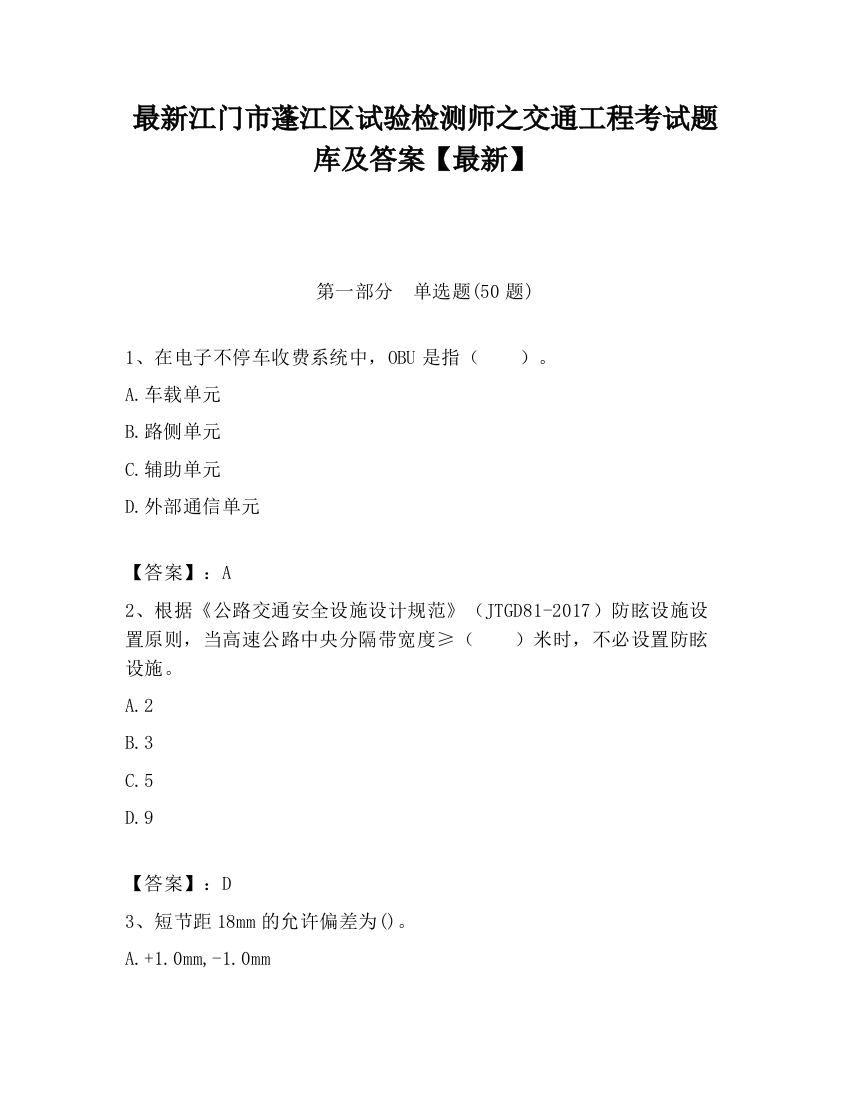 最新江门市蓬江区试验检测师之交通工程考试题库及答案【最新】

第一部分　单选题(50 题)

1、在电子不停车收费系统中，OBU 是指（　　）。

A.车载单元

B.路侧单元

C.辅助单元

D.外部通信单元

【答案】：A

2、根据《公路交通安全设施设计规范》（JTGD81-2017）防眩设施设置原则，当高速公路中央分隔带宽度≥（　　）米时，不必设置防眩设施。

A.2

B.3

C.5

D.9

【答案】：D

3、短节距 18mm 的允许偏差为()。

A.+1.0mm,-1.0mm